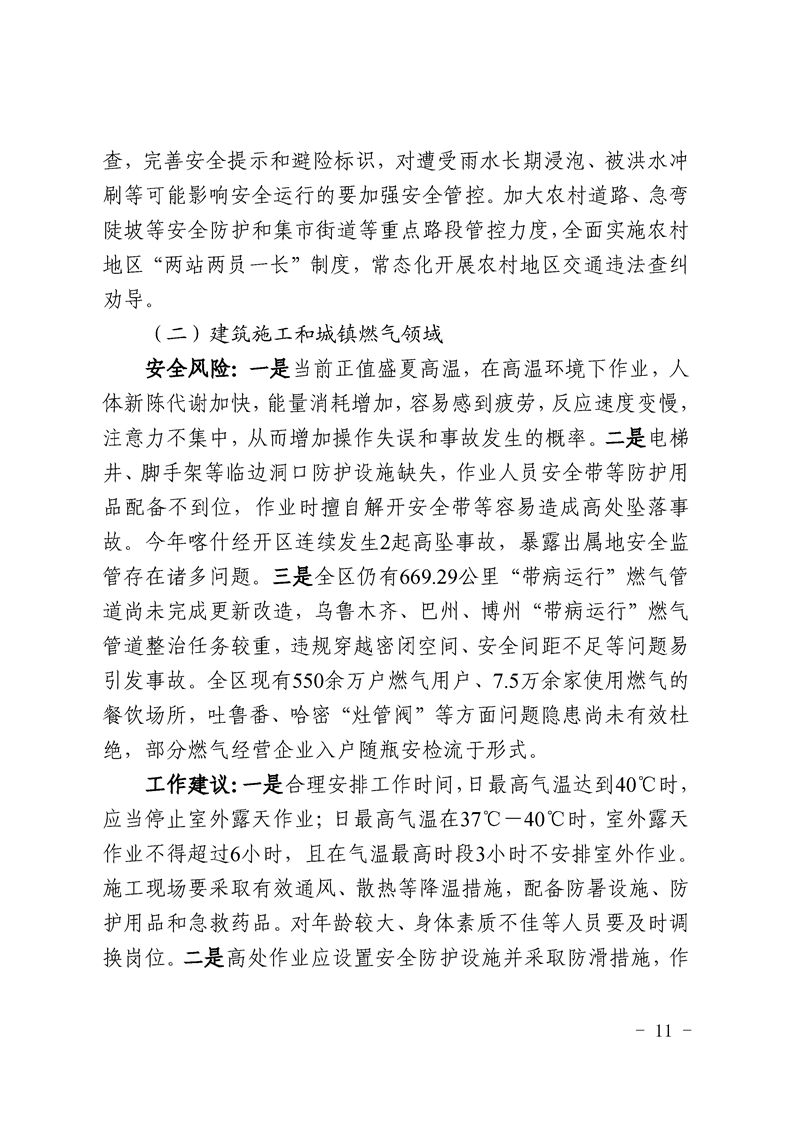 查，完善安全提示和避险标识，对遭受雨水长期浸泡、被洪水冲刷等可能影响安全运行的要加强安全管控。加大农村道路、急弯陡坡等安全防护和集市街道等重点路段管控力度，全面实施农村地区“两站两员一长”制度，常态化开展农村地区交通违法查纠劝导。

（二）建筑施工和城镇燃气领域

安全风险：一是当前正值盛夏高温，在高温环境下作业，人体新陈代谢加快，能量消耗增加，容易感到疲劳，反应速度变慢，注意力不集中，从而增加操作失误和事故发生的概率。二是电梯井、脚手架等临边洞口防护设施缺失，作业人员安全带等防护用品配备不到位，作业时擅自解开安全带等容易造成高处坠落事故。今年喀什经开区连续发生2起高坠事故，暴露出属地安全监管存在诸多问题。三是全区仍有669.29公里“带病运行”燃气管道尚未完成更新改造，乌鲁木齐、巴州、博州“带病运行”燃气管道整治任务较重，违规穿越密闭空间、安全间距不足等问题易引发事故。全区现有550余万户燃气用户、7.5万余家使用燃气的餐饮场所，吐鲁番、哈密“灶管阀”等方面问题隐患尚未有效杜绝，部分燃气经营企业入户随瓶安检流于形式。

工作建议：一是合理安排工作时间，日最高气温达到40℃时，应当停止室外露天作业；日最高气温在37℃－40℃时，室外露天作业不得超过6小时，且在气温最高时段3小时不安排室外作业。施工现场要采取有效通风、散热等降温措施，配备防暑设施、防护用品和急救药品。对年龄较大、身体素质不佳等人员要及时调换岗位。二是高处作业应设置安全防护设施并采取防滑措施，作

－ 11 －